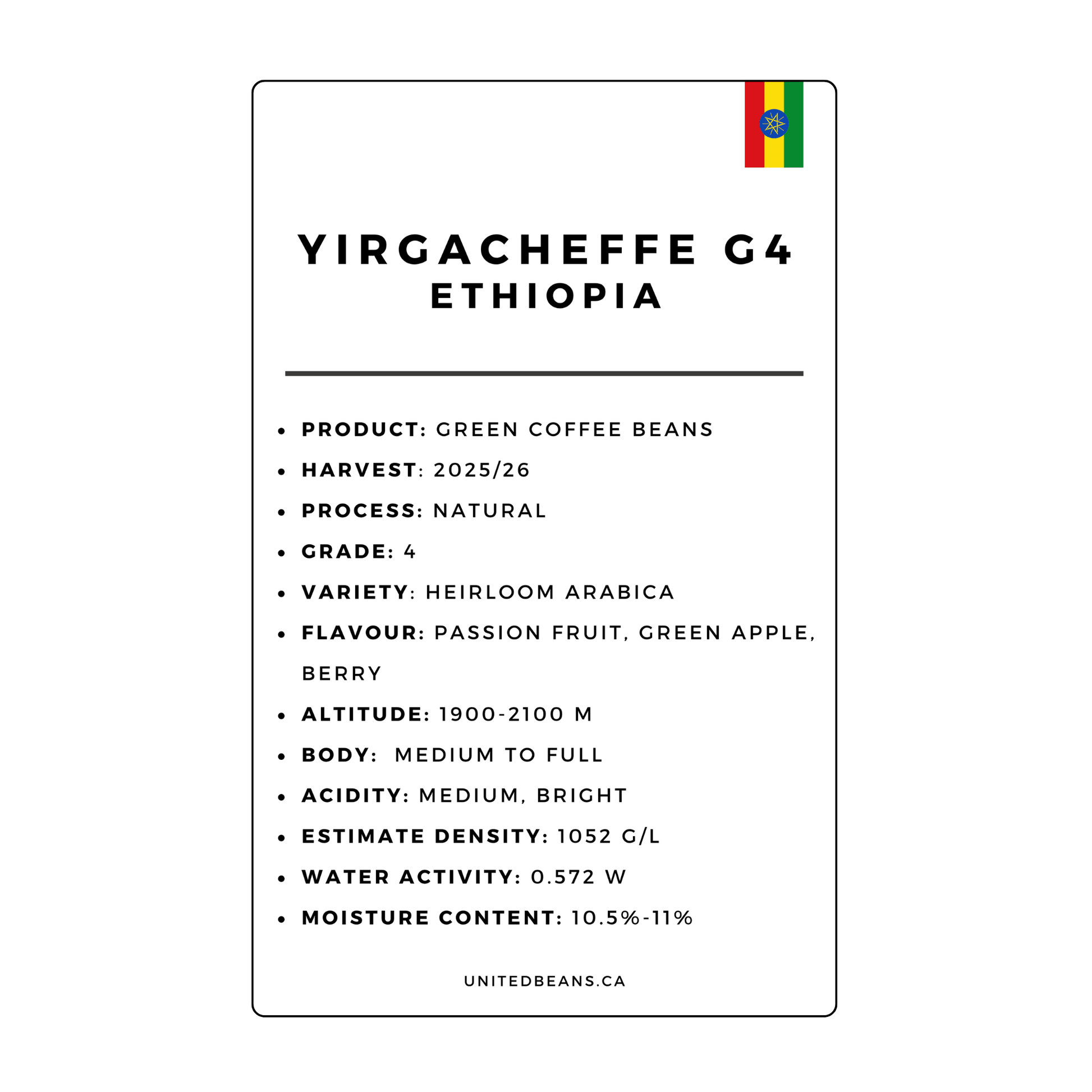 YIRGACHEFFE G4
ETHIOPIA

- PRODUCT: GREEN COFFEE BEANS
- HARVEST: 2025/26
- PROCESS: NATURAL
- GRADE: 4
- VARIETY: HEIRLOOM ARABICA
- FLAVOUR: PASSION FRUIT, GREEN APPLE, BERRY
- ALTITUDE: 1900-2100 M
- BODY: MEDIUM TO FULL
- ACIDITY: MEDIUM, BRIGHT
- ESTIMATE DENSITY: 1052 G/L
- WATER ACTIVITY: 0.572 W
- MOISTURE CONTENT: 10.5%-11%

UNITEDBEANS.CA